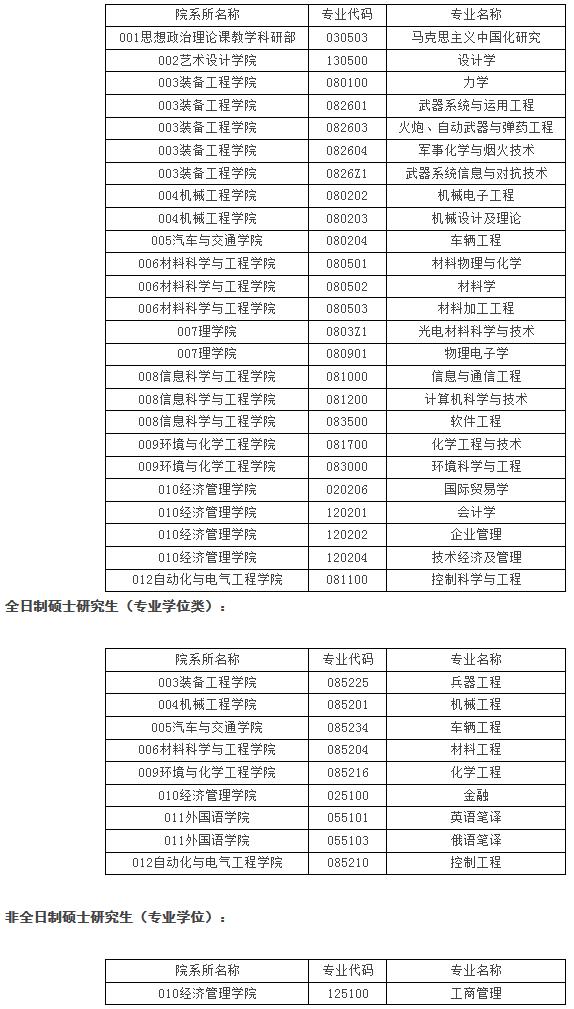 | 院系所名称 | 专业代码 | 专业名称 |
|---|---|---|
| 001思想政治理论课教学科研部 | 030503 | 马克思主义中国化研究 |
| 002艺术设计学院 | 130500 | 设计学 |
| 003装备工程学院 | 080100 | 力学 |
| 003装备工程学院 | 082601 | 武器系统与运用工程 |
| 003装备工程学院 | 082603 | 火炮、自动武器与弹药工程 |
| 003装备工程学院 | 082604 | 军事化学与烟火技术 |
| 003装备工程学院 | 0826Z1 | 武器系统信息与对抗技术 |
| 004机械工程学院 | 080202 | 机械电子工程 |
| 004机械工程学院 | 080203 | 机械设计及理论 |
| 005汽车与交通学院 | 080204 | 车辆工程 |
| 006材料科学与工程学院 | 080501 | 材料物理与化学 |
| 006材料科学与工程学院 | 080502 | 材料学 |
| 006材料科学与工程学院 | 080503 | 材料加工工程 |
| 007理学院 | 0803Z1 | 光电材料科学与技术 |
| 007理学院 | 080901 | 物理电子学 |
| 008信息科学与工程学院 | 081000 | 信息与通信工程 |
| 008信息科学与工程学院 | 081200 | 计算机科学与技术 |
| 008信息科学与工程学院 | 083500 | 软件工程 |
| 009环境与化学工程学院 | 081700 | 化学工程与技术 |
| 009环境与化学工程学院 | 083000 | 环境科学与工程 |
| 010经济管理学院 | 020206 | 国际贸易学 |
| 010经济管理学院 | 120201 | 会计学 |
| 010经济管理学院 | 120202 | 企业管理 |
| 010经济管理学院 | 120204 | 技术经济及管理 |
| 012自动化与电气工程学院 | 081100 | 控制科学与工程 |

全日制硕士研究生（专业学位类）：

| 院系所名称 | 专业代码 | 专业名称 |
|---|---|---|
| 003装备工程学院 | 085225 | 兵器工程 |
| 004机械工程学院 | 085201 | 机械工程 |
| 005汽车与交通学院 | 085234 | 车辆工程 |
| 006材料科学与工程学院 | 085204 | 材料工程 |
| 009环境与化学工程学院 | 085216 | 化学工程 |
| 010经济管理学院 | 025100 | 金融 |
| 011外国语学院 | 055101 | 英语笔译 |
| 011外国语学院 | 055103 | 俄语笔译 |
| 012自动化与电气工程学院 | 085210 | 控制工程 |

非全日制硕士研究生（专业学位）：

| 院系所名称 | 专业代码 | 专业名称 |
|---|---|---|
| 010经济管理学院 | 125100 | 工商管理 |